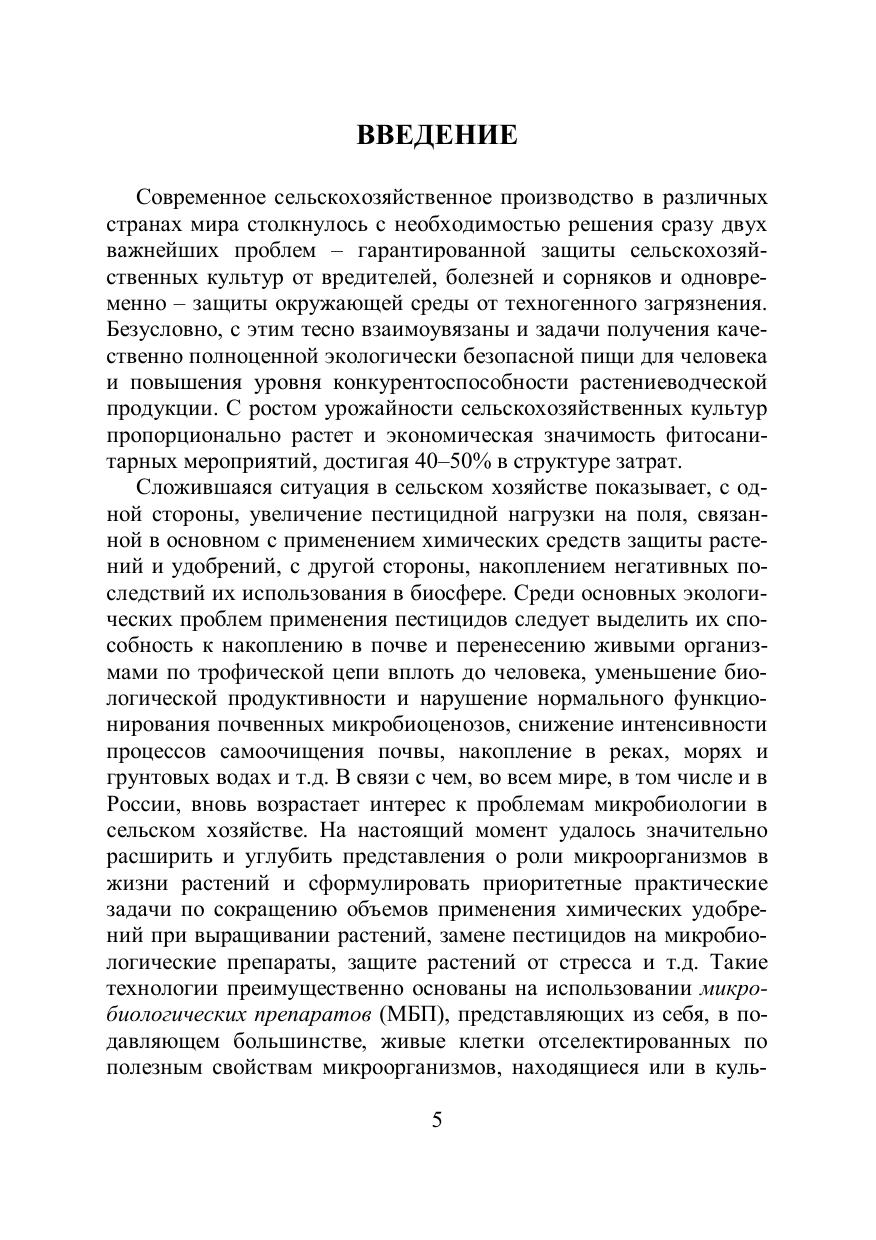 ВВЕДЕНИЕ

Современное сельскохозяйственное производство в различных странах мира столкнулось с необходимостью решения сразу двух важнейших проблем – гарантированной защиты сельскохозяйственных культур от вредителей, болезней и сорняков и одновременно – защиты окружающей среды от техногенного загрязнения. Безусловно, с этим тесно взаимоувязаны и задачи получения качественно полноценной экологически безопасной пищи для человека и повышения уровня конкурентоспособности растениеводческой продукции. С ростом урожайности сельскохозяйственных культур пропорционально растет и экономическая значимость фитосанитарных мероприятий, достигая 40–50% в структуре затрат.

Сложившаяся ситуация в сельском хозяйстве показывает, с одной стороны, увеличение пестицидной нагрузки на поля, связанной в основном с применением химических средств защиты растений и удобрений, с другой стороны, накоплением негативных последствий их использования в биосфере. Среди основных экологических проблем применения пестицидов следует выделить их способность к накоплению в почве и перенесению живыми организмами по трофической цепи вплоть до человека, уменьшение биологической продуктивности и нарушение нормального функционирования почвенных микробиоценозов, снижение интенсивности процессов самоочищения почвы, накопление в реках, морях и грунтовых водах и т.д. В связи с чем, во всем мире, в том числе и в России, вновь возрастает интерес к проблемам микробиологии в сельском хозяйстве. На настоящий момент удалось значительно расширить и углубить представления о роли микроорганизмов в жизни растений и сформулировать приоритетные практические задачи по сокращению объемов применения химических удобрений при выращивании растений, замене пестицидов на микробиологические препараты, защите растений от стресса и т.д. Такие технологии преимущественно основаны на использовании микробиологических препаратов (МБП), представляющих из себя, в подавляющем большинстве, живые клетки отселектированных по полезным свойствам микроорганизмов, находящиеся или в куль-

5